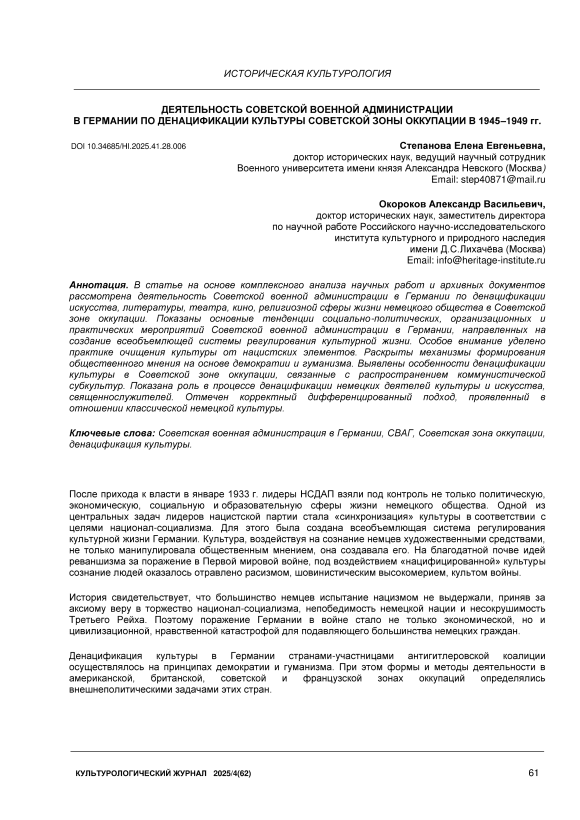 ИСТОРИЧЕСКАЯ КУЛЬТУРОЛОГИЯ

ДЕЯТЕЛЬНОСТЬ СОВЕТСКОЙ ВОЕННОЙ АДМИНИСТРАЦИИ В ГЕРМАНИИ ПО ДЕНАЦИФИКАЦИИ КУЛЬТУРЫ СОВЕТСКОЙ ЗОНЫ ОККУПАЦИИ В 1945–1949 гг.

DOI 10.34685/HI.2025.41.28.006

Степанова Елена Евгеньевна,
доктор исторических наук, ведущий научный сотрудник
Военного университета имени князя Александра Невского (Москва)
Email: step40871@mail.ru

Окороков Александр Васильевич,
доктор исторических наук, заместитель директора
по научной работе Российского научно-исследовательского
института культурного и природного наследия
имени Д.С.Лихачёва (Москва)
Email: info@heritage-institute.ru

Аннотация. В статье на основе комплексного анализа научных работ и архивных документов рассмотрена деятельность Советской военной администрации в Германии по денацификации искусства, литературы, театра, кино, религиозной сферы жизни немецкого общества в Советской зоне оккупации. Показаны основные тенденции социально-политических, организационных и практических мероприятий Советской военной администрации в Германии, направленных на создание всеобъемлющей системы регулирования культурной жизни. Особое внимание уделено практике очищения культуры от нацистских элементов. Раскрыты механизмы формирования общественного мнения на основе демократии и гуманизма. Выявлены особенности денацификации культуры в Советской зоне оккупации, связанные с распространением коммунистической субкультуры. Показана роль в процессе денацификации немецких деятелей культуры и искусства, священнослужителей. Отмечен корректный дифференцированный подход, проявленный в отношении классической немецкой культуры.

Ключевые слова: Советская военная администрация в Германии, СВАГ, Советская зона оккупации, денацификация культуры.

После прихода к власти в январе 1933 г. лидеры НСДАП взяли под контроль не только политическую, экономическую, социальную и образовательную сферы жизни немецкого общества. Одной из центральных задач лидеров нацистской партии стала «синхронизация» культуры в соответствии с целями национал-социализма. Для этого была создана всеобъемлющая система регулирования культурной жизни Германии. Культура, воздействуя на сознание немцев художественными средствами, не только манипулировала общественным мнением, она создавала его. На благодатной почве идей реваншизма за поражение в Первой мировой войне, под воздействием «нацифицированной» культуры сознание людей оказалось отравлено расизмом, шовинистическим высокомерием, культом войны.

История свидетельствует, что большинство немцев испытание нацизмом не выдержали, приняв за аксиому веру в торжество национал-социализма, непобедимость немецкой нации и несокрушимость Третьего Рейха. Поэтому поражение Германии в войне стало не только экономической, но и цивилизационной, нравственной катастрофой для подавляющего большинства немецких граждан.

Денацификация культуры в Германии странами-участницами антигитлеровской коалиции осуществлялось на принципах демократии и гуманизма. При этом формы и методы деятельности в американской, британской, советской и французской зонах оккупаций определялись внешнеполитическими задачами этих стран.

КУЛЬТУРОЛОГИЧЕСКИЙ ЖУРНАЛ 2025/4(62)

61